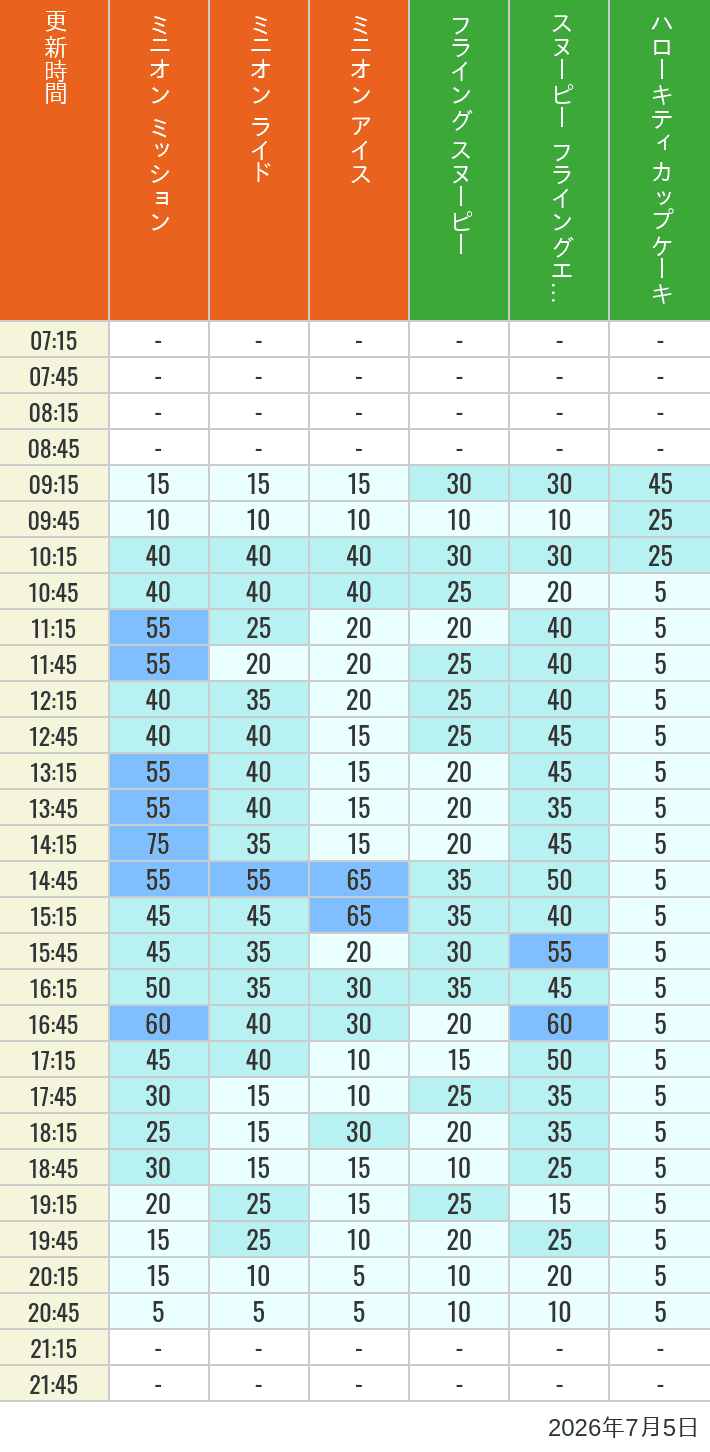 | 更新時間 | ミニオン ミッション | ミニオン ライド | ミニオン アイス | フライング スヌーピー | スヌーピー フライングエ… | ハローキティ カップケーキ |
|---|---|---|---|---|---|---|
| 07:15 | - | - | - | - | - | - |
| 07:45 | - | - | - | - | - | - |
| 08:15 | - | - | - | - | - | - |
| 08:45 | - | - | - | - | - | - |
| 09:15 | 15 | 15 | 15 | 30 | 30 | 45 |
| 09:45 | 10 | 10 | 10 | 10 | 10 | 25 |
| 10:15 | 40 | 40 | 40 | 30 | 30 | 25 |
| 10:45 | 40 | 40 | 40 | 25 | 20 | 5 |
| 11:15 | 55 | 25 | 20 | 20 | 40 | 5 |
| 11:45 | 55 | 20 | 20 | 25 | 40 | 5 |
| 12:15 | 40 | 35 | 20 | 25 | 40 | 5 |
| 12:45 | 40 | 40 | 15 | 25 | 45 | 5 |
| 13:15 | 55 | 40 | 15 | 20 | 45 | 5 |
| 13:45 | 55 | 40 | 15 | 20 | 35 | 5 |
| 14:15 | 75 | 35 | 15 | 20 | 45 | 5 |
| 14:45 | 55 | 55 | 65 | 35 | 50 | 5 |
| 15:15 | 45 | 45 | 65 | 35 | 40 | 5 |
| 15:45 | 45 | 35 | 20 | 30 | 55 | 5 |
| 16:15 | 50 | 35 | 30 | 35 | 45 | 5 |
| 16:45 | 60 | 40 | 30 | 20 | 60 | 5 |
| 17:15 | 45 | 40 | 10 | 15 | 50 | 5 |
| 17:45 | 30 | 15 | 10 | 25 | 35 | 5 |
| 18:15 | 25 | 15 | 30 | 20 | 35 | 5 |
| 18:45 | 30 | 15 | 15 | 10 | 25 | 5 |
| 19:15 | 20 | 25 | 15 | 25 | 15 | 5 |
| 19:45 | 15 | 25 | 10 | 20 | 25 | 5 |
| 20:15 | 15 | 10 | 5 | 10 | 20 | 5 |
| 20:45 | 5 | 5 | 5 | 10 | 10 | 5 |
| 21:15 | - | - | - | - | - | - |
| 21:45 | - | - | - | - | - | - |

2026年7月5日